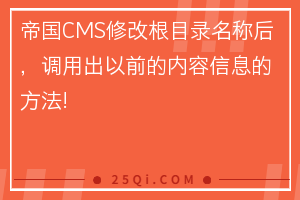 帝国CMS修改根目录名称后，调用出以前的内容信息的方法!

25Qi.COM